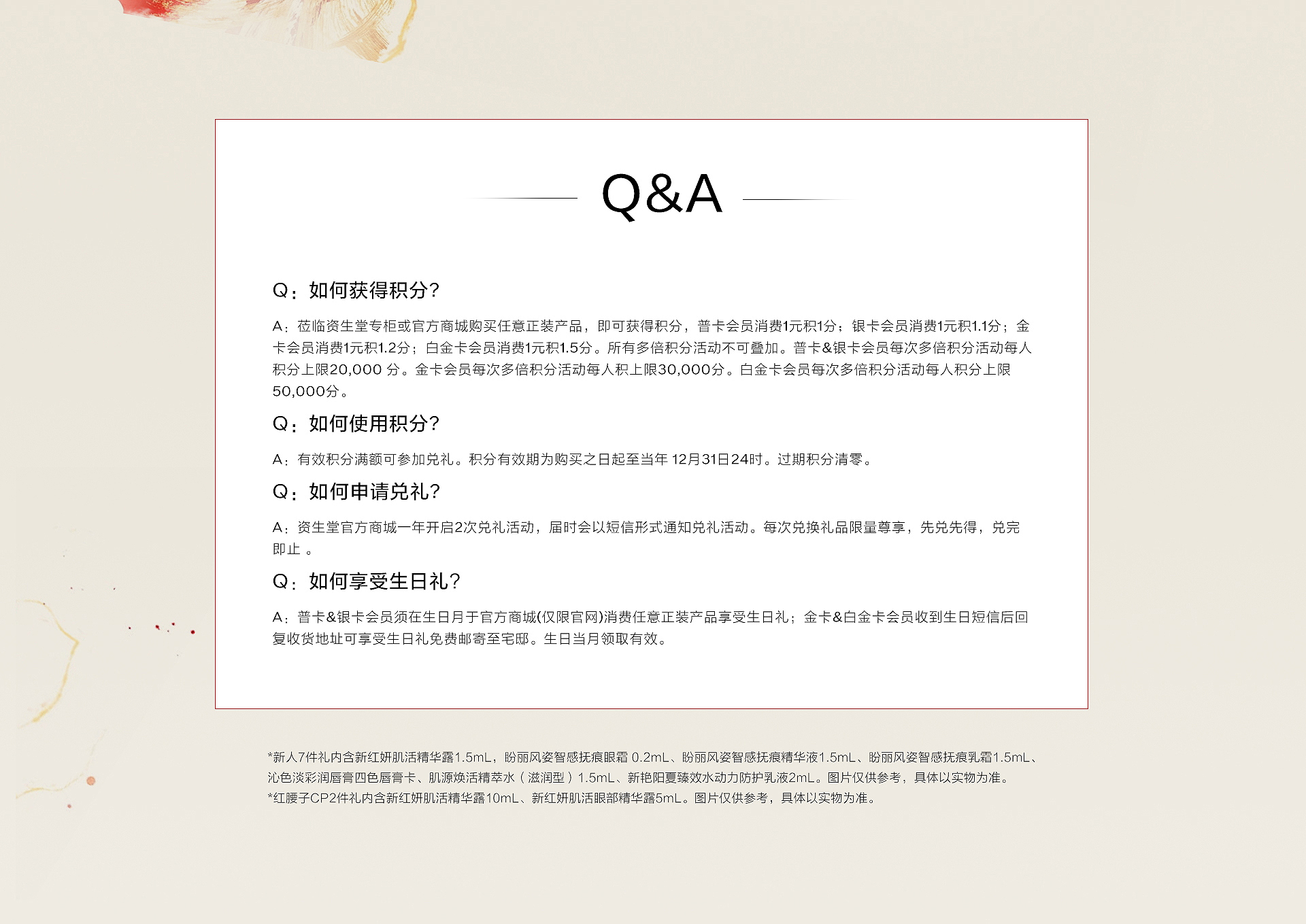 Q&A

Q：如何获得积分？

A：莅临资生堂专柜或官方商城购买任意正装产品，即可获得积分，普卡会员消费1元积1分；银卡会员消费1元积1.1分；金卡会员消费1元积1.2分；白金卡会员消费1元积1.5分。所有多倍积分活动不可叠加。普卡&银卡会员每次多倍积分活动每人积分上限20,000 分。金卡会员每次多倍积分活动每人积上限30,000分。白金卡会员每次多倍积分活动每人积分上限50,000分。

Q：如何使用积分？

A：有效积分满额可参加兑礼。积分有效期为购买之日起至当年 12月31日24时。过期积分清零。

Q：如何申请兑礼？

A：资生堂官方商城一年开启2次兑礼活动，届时会以短信形式通知兑礼活动。每次兑换礼品限量尊享，先兑先得，兑完即止 。

Q：如何享受生日礼？

A：普卡&银卡会员须在生日月于官方商城(仅限官网)消费任意正装产品享受生日礼；金卡&白金卡会员收到生日短信后回复收货地址可享受生日礼免费邮寄至宅邸。生日当月领取有效。

*新人7件礼内含新红妍肌活精华露1.5mL，盼丽风姿智感抚痕眼霜 0.2mL、盼丽风姿智感抚痕精华液1.5mL、盼丽风姿智感抚痕乳霜1.5mL、沁色淡彩润唇膏四色唇膏卡、肌源焕活精萃水（滋润型）1.5mL、新艳阳夏臻效水动力防护乳液2mL。图片仅供参考，具体以实物为准。
*红腰子CP2件礼内含新红妍肌活精华露10mL、新红妍肌活眼部精华露5mL。图片仅供参考，具体以实物为准。